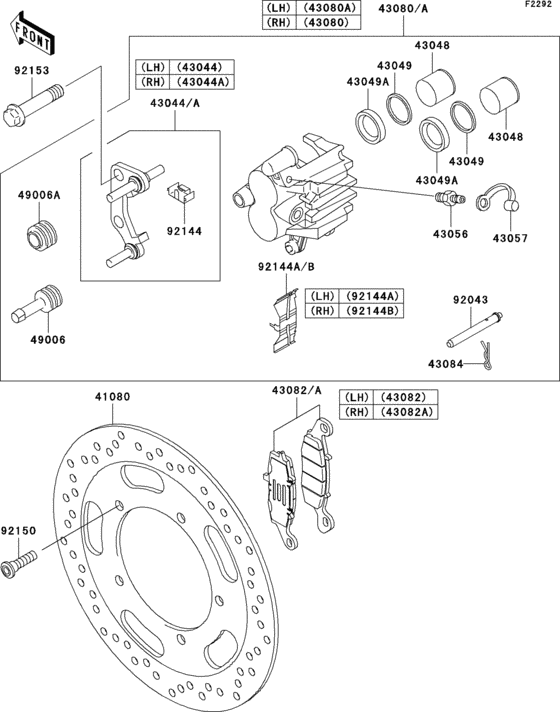 F2292

FRONT

| (LH) | (43080A) |
|---|---|
| (RH) | (43080) |

43080/A

92153

| (LH) | (43044) |
|---|---|
| (RH) | (43044A) |

43044/A

43048
43049
43049A
43048
43049
43049A

49006A

92144

43056
43057

92144A/B

| (LH) | (92144A) |
|---|---|
| (RH) | (92144B) |

92043

49006

43084

41080

43082/A

| (LH) | (43082) |
|---|---|
| (RH) | (43082A) |

92150